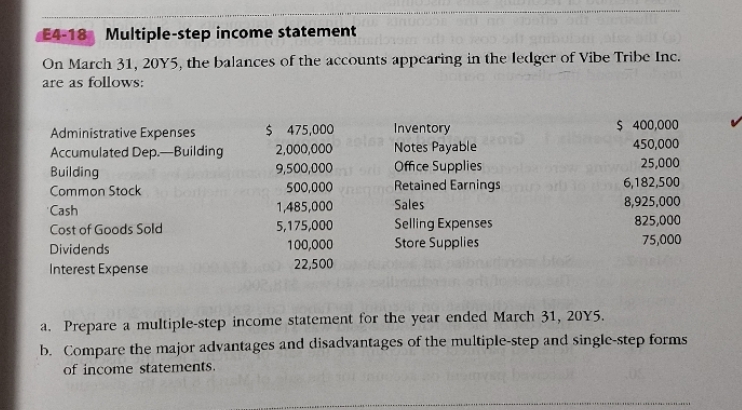 E4-18 Multiple-step income statement

On March 31, 20Y5, the balances of the accounts appearing in the ledger of Vibe Tribe Inc. are as follows:

| | | | |
|---|---|---|---|
| Administrative Expenses | \$ 475,000 | Inventory | \$ 400,000 |
| Accumulated Dep.—Building | 2,000,000 | Notes Payable | 450,000 |
| Building | 9,500,000 | Office Supplies | 25,000 |
| Common Stock | 500,000 | Retained Earnings | 6,182,500 |
| Cash | 1,485,000 | Sales | 8,925,000 |
| Cost of Goods Sold | 5,175,000 | Selling Expenses | 825,000 |
| Dividends | 100,000 | Store Supplies | 75,000 |
| Interest Expense | 22,500 | | |

a. Prepare a multiple-step income statement for the year ended March 31, 20Y5.

b. Compare the major advantages and disadvantages of the multiple-step and single-step forms of income statements.